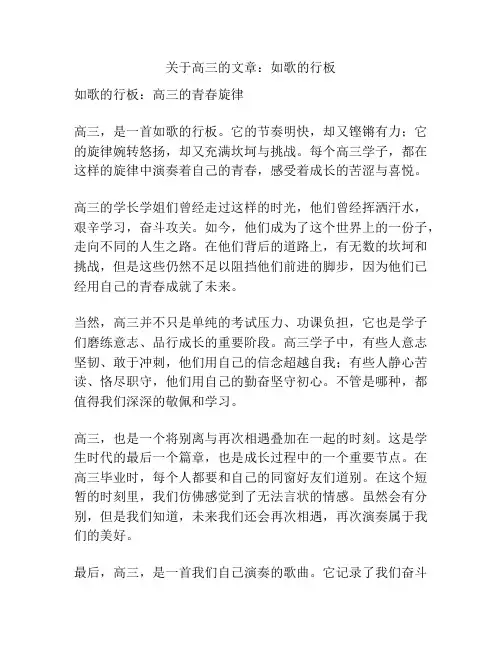 关于高三的文章：如歌的行板

如歌的行板：高三的青春旋律

高三，是一首如歌的行板。它的节奏明快，却又铿锵有力；它的旋律婉转悠扬，却又充满坎坷与挑战。每个高三学子，都在这样的旋律中演奏着自己的青春，感受着成长的苦涩与喜悦。

高三的学长学姐们曾经走过这样的时光，他们曾经挥洒汗水，艰辛学习，奋斗攻关。如今，他们成为了这个世界上的一份子，走向不同的人生之路。在他们背后的道路上，有无数的坎坷和挑战，但是这些仍然不足以阻挡他们前进的脚步，因为他们已经用自己的青春成就了未来。

当然，高三并不只是单纯的考试压力、功课负担，它也是学子们磨练意志、品行成长的重要阶段。高三学子中，有些人意志坚韧、敢于冲刺，他们用自己的信念超越自我；有些人静心苦读、恪尽职守，他们用自己的勤奋坚守初心。不管是哪种，都值得我们深深的敬佩和学习。

高三，也是一个将别离与再次相遇叠加在一起的时刻。这是学生时代的最后一个篇章，也是成长过程中的一个重要节点。在高三毕业时，每个人都要和自己的同窗好友们道别。在这个短暂的时刻里，我们仿佛感觉到了无法言状的情感。虽然会有分别，但是我们知道，未来我们还会再次相遇，再次演奏属于我们的美好。

最后，高三，是一首我们自己演奏的歌曲。它记录了我们奋斗